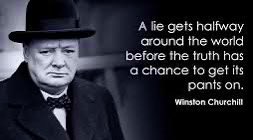 A lie gets halfway around the world before the truth has a chance to get its pants on.

Winston Churchill